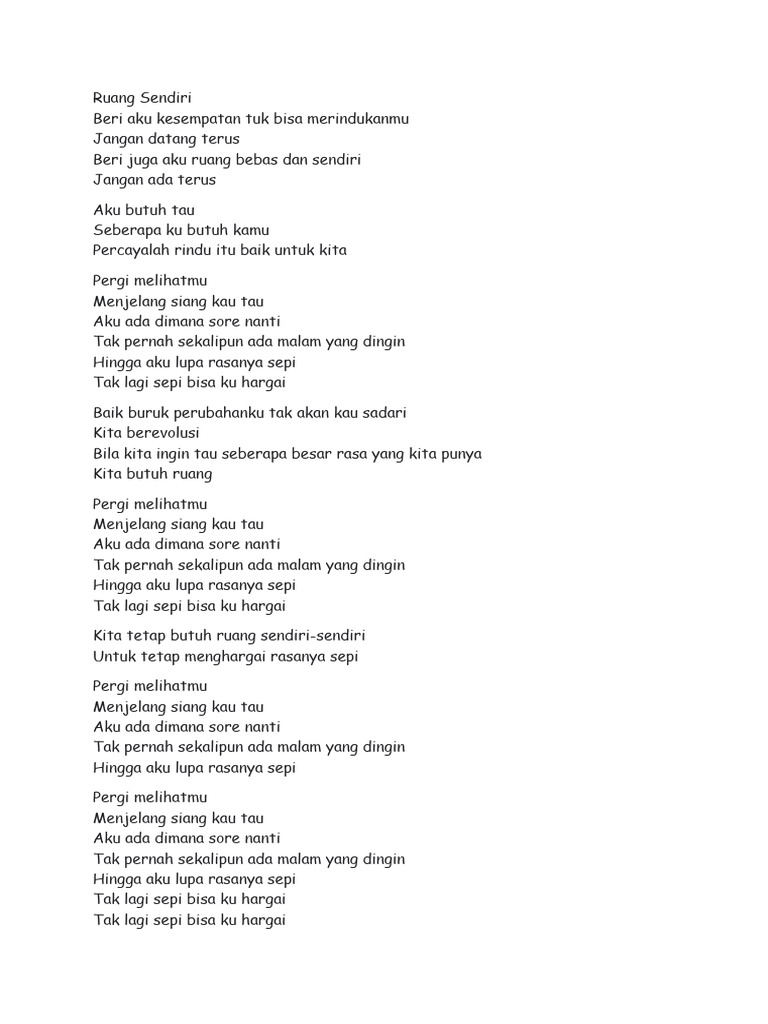 Ruang Sendiri
Beri aku kesempatan tuk bisa merindukanmu
Jangan datang terus
Beri juga aku ruang bebas dan sendiri
Jangan ada terus

Aku butuh tau
Seberapa ku butuh kamu
Percayalah rindu itu baik untuk kita

Pergi melihatmu
Menjelang siang kau tau
Aku ada dimana sore nanti
Tak pernah sekalipun ada malam yang dingin
Hingga aku lupa rasanya sepi
Tak lagi sepi bisa ku hargai

Baik buruk perubahanku tak akan kau sadari
Kita berevolusi
Bila kita ingin tau seberapa besar rasa yang kita punya
Kita butuh ruang

Pergi melihatmu
Menjelang siang kau tau
Aku ada dimana sore nanti
Tak pernah sekalipun ada malam yang dingin
Hingga aku lupa rasanya sepi
Tak lagi sepi bisa ku hargai

Kita tetap butuh ruang sendiri-sendiri
Untuk tetap menghargai rasanya sepi

Pergi melihatmu
Menjelang siang kau tau
Aku ada dimana sore nanti
Tak pernah sekalipun ada malam yang dingin
Hingga aku lupa rasanya sepi

Pergi melihatmu
Menjelang siang kau tau
Aku ada dimana sore nanti
Tak pernah sekalipun ada malam yang dingin
Hingga aku lupa rasanya sepi
Tak lagi sepi bisa ku hargai
Tak lagi sepi bisa ku hargai